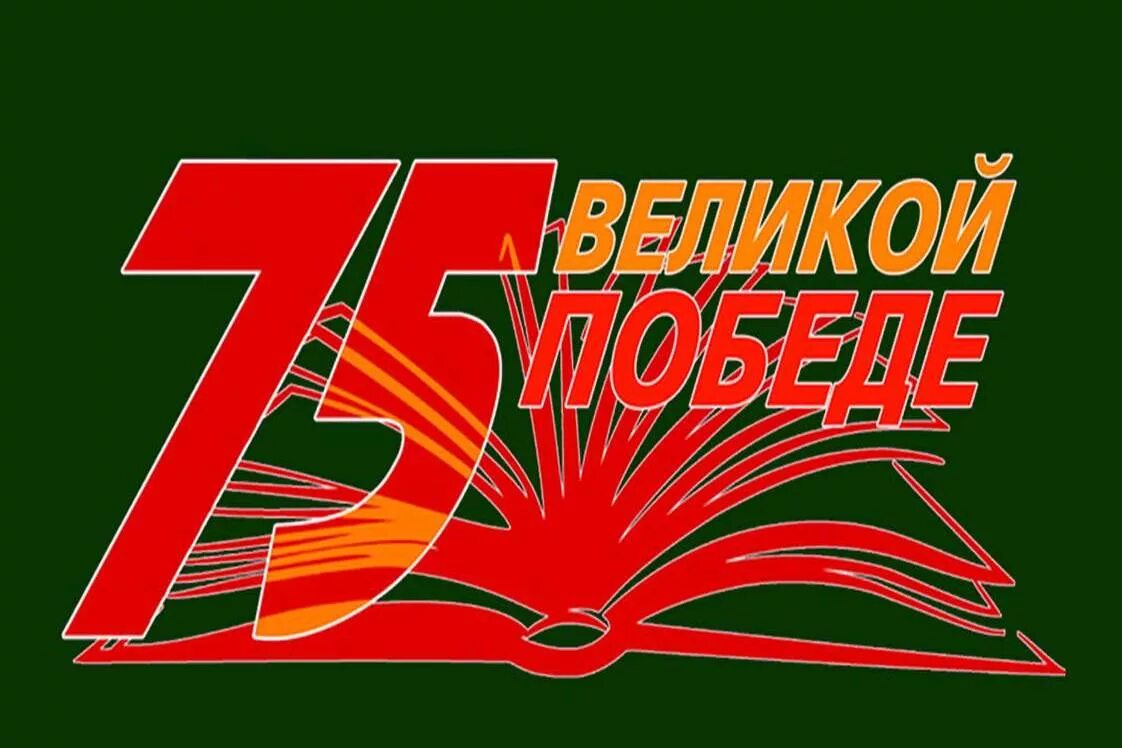 75 ВЕЛИКОЙ ПОБЕДЕ